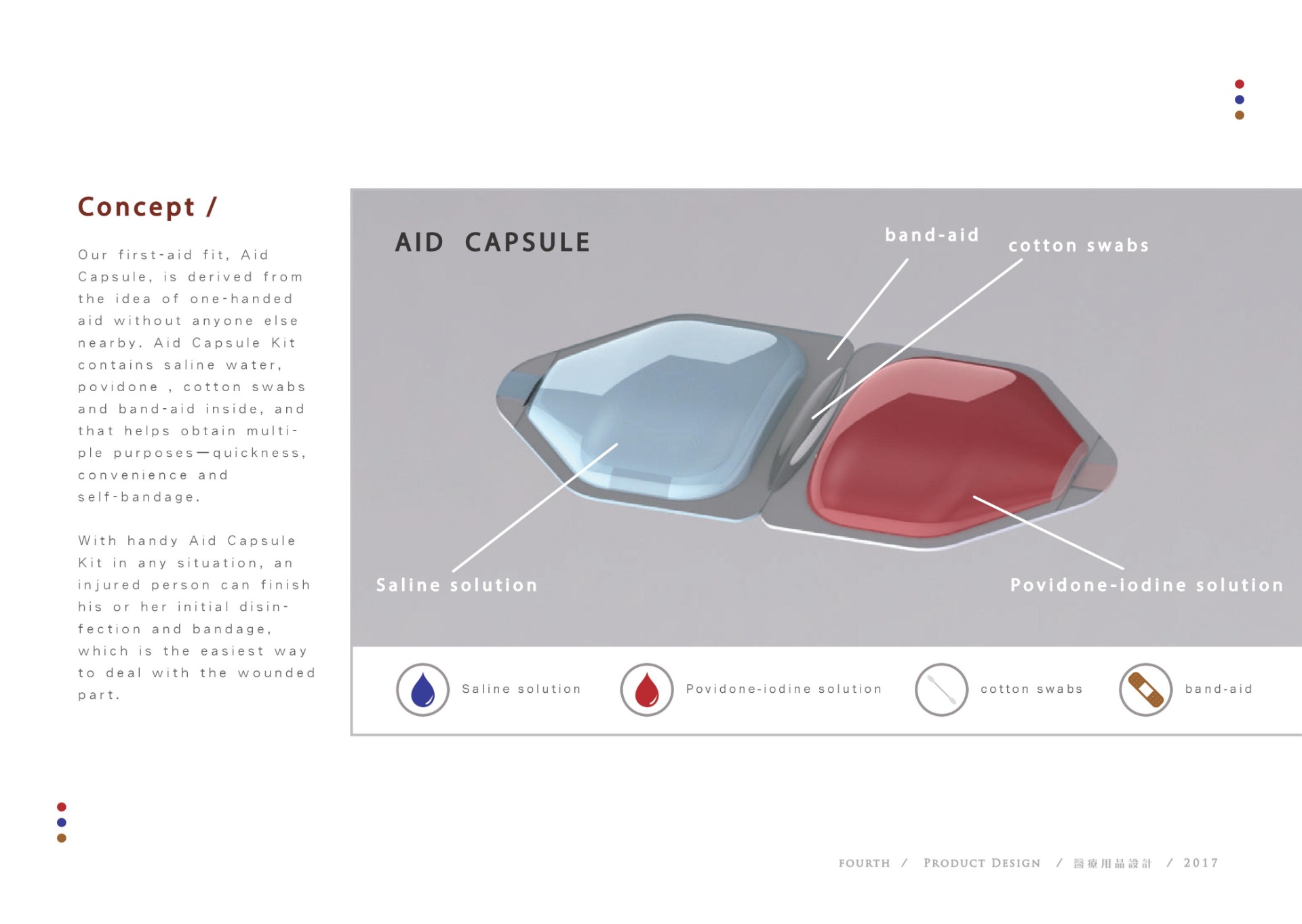 Concept /

Our first-aid fit, Aid Capsule, is derived from the idea of one-handed aid without anyone else nearby. Aid Capsule Kit contains saline water, povidone , cotton swabs and band-aid inside, and that helps obtain multiple purposes—quickness, convenience and self-bandage.

With handy Aid Capsule Kit in any situation, an injured person can finish his or her initial disinfection and bandage, which is the easiest way to deal with the wounded part.

AID CAPSULE

band-aid

cotton swabs

Saline solution

Povidone-iodine solution

Saline solution

Povidone-iodine solution

cotton swabs

band-aid

FOURTH / PRODUCT DESIGN / 醫療用品設計 / 2017